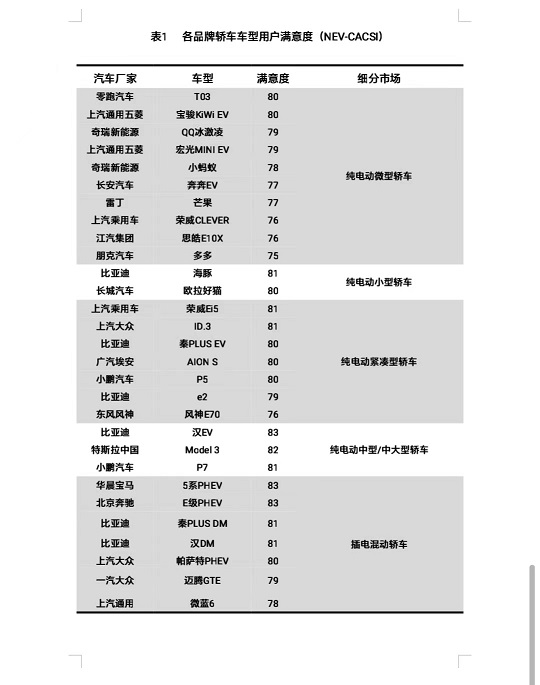 表1　各品牌轿车车型用户满意度（NEV-CACSI）

| 汽车厂家 | 车型 | 满意度 | 细分市场 |
|---|---|---|---|
| 零跑汽车 | T03 | 80 | 纯电动微型轿车 |
| 上汽通用五菱 | 宝骏KiWi EV | 80 | |
| 奇瑞新能源 | QQ冰激凌 | 79 | |
| 上汽通用五菱 | 宏光MINI EV | 79 | |
| 奇瑞新能源 | 小蚂蚁 | 78 | |
| 长安汽车 | 奔奔EV | 77 | |
| 雷丁 | 芒果 | 77 | |
| 上汽乘用车 | 荣威CLEVER | 76 | |
| 江汽集团 | 思皓E10X | 76 | |
| 朋克汽车 | 多多 | 75 | |
| 比亚迪 | 海豚 | 81 | 纯电动小型轿车 |
| 长城汽车 | 欧拉好猫 | 80 | |
| 上汽乘用车 | 荣威Ei5 | 81 | 纯电动紧凑型轿车 |
| 上汽大众 | ID.3 | 81 | |
| 比亚迪 | 秦PLUS EV | 80 | |
| 广汽埃安 | AION S | 80 | |
| 小鹏汽车 | P5 | 80 | |
| 比亚迪 | e2 | 79 | |
| 东风风神 | 风神E70 | 76 | |
| 比亚迪 | 汉EV | 83 | 纯电动中型/中大型轿车 |
| 特斯拉中国 | Model 3 | 82 | |
| 小鹏汽车 | P7 | 81 | |
| 华晨宝马 | 5系PHEV | 83 | 插电混动轿车 |
| 北京奔驰 | E级PHEV | 83 | |
| 比亚迪 | 秦PLUS DM | 81 | |
| 比亚迪 | 汉DM | 81 | |
| 上汽大众 | 帕萨特PHEV | 80 | |
| 一汽大众 | 迈腾GTE | 79 | |
| 上汽通用 | 微蓝6 | 78 | |